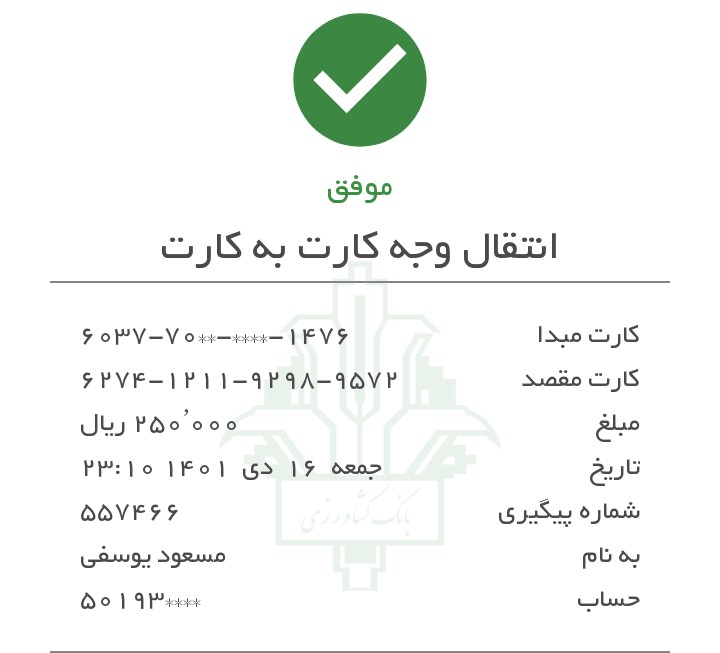 موفق

انتقال وجه کارت به کارت

کارت مبدا ۶۰۳۷-۷۰**-****-۱۴۷۶

کارت مقصد ۶۲۷۴-۱۲۱۱-۹۲۹۸-۹۵۷۲

مبلغ ۲۵۰٬۰۰۰ ریال

تاریخ جمعه ۱۶ دی ۱۴۰۱ ۲۳:۱۰

شماره پیگیری ۵۵۷۴۶۶

به نام مسعود یوسفی

حساب ۵۰۱۹۳****

بانک کشاورزی